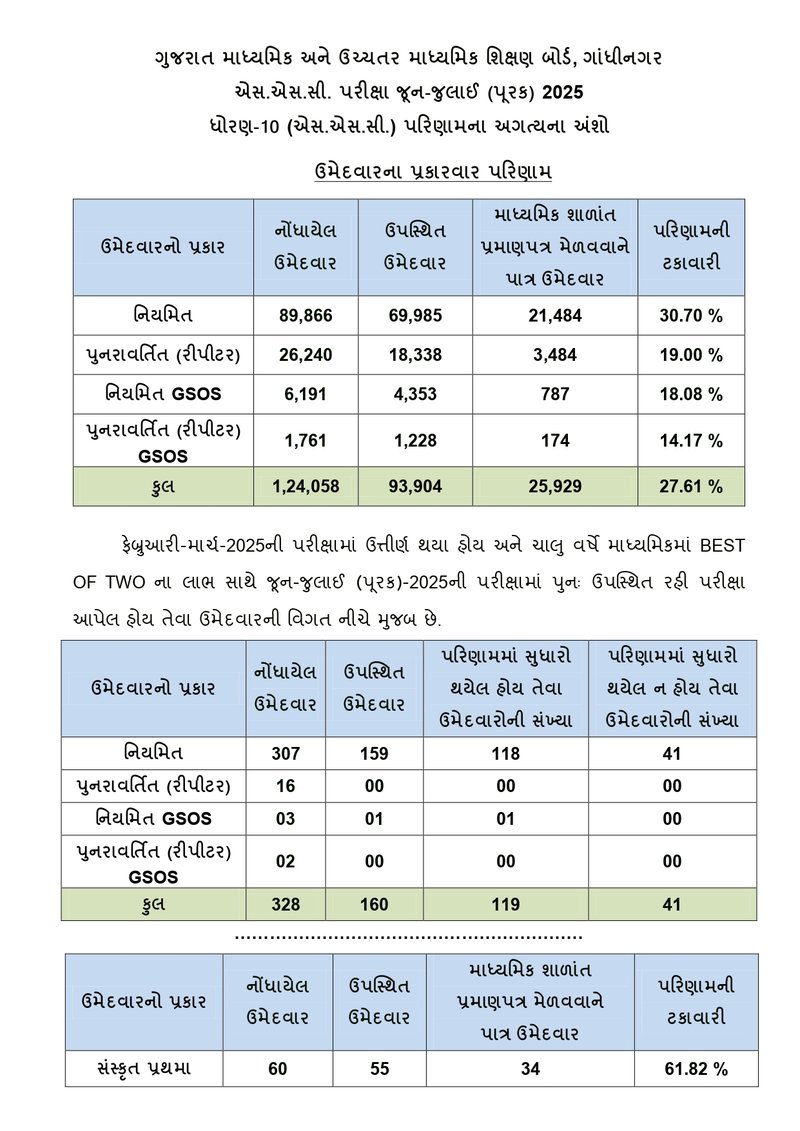 ગુજરાત માધ્યમિક અને ઉચ્ચતર માધ્યમિક શિક્ષણ બોર્ડ, ગાંધીનગર
એસ.એસ.સી. પરીક્ષા જૂન-જુલાઈ (પૂરક) 2025
ધોરણ-10 (એસ.એસ.સી.) પરિણામના અગત્યના અંશો

ઉમેદવારના પ્રકારવાર પરિણામ

| ઉમેદવારનો પ્રકાર | નોંધાયેલ ઉમેદવાર | ઉપસ્થિત ઉમેદવાર | માધ્યમિક શાળાંત પ્રમાણપત્ર મેળવવાને પાત્ર ઉમેદવાર | પરિણામની ટકાવારી |
|---|---|---|---|---|
| નિયમિત | 89,866 | 69,985 | 21,484 | 30.70 % |
| પુનરાવર્તિત (રીપીટર) | 26,240 | 18,338 | 3,484 | 19.00 % |
| નિયમિત GSOS | 6,191 | 4,353 | 787 | 18.08 % |
| પુનરાવર્તિત (રીપીટર) GSOS | 1,761 | 1,228 | 174 | 14.17 % |
| કુલ | 1,24,058 | 93,904 | 25,929 | 27.61 % |

ફેબ્રુઆરી-માર્ચ-2025ની પરીક્ષામાં ઉત્તીર્ણ થયા હોય અને ચાલુ વર્ષે માધ્યમિકમાં BEST OF TWO ના લાભ સાથે જૂન-જુલાઈ (પૂરક)-2025ની પરીક્ષામાં પુનઃ ઉપસ્થિત રહી પરીક્ષા આપેલ હોય તેવા ઉમેદવારની વિગત નીચે મુજબ છે.

| ઉમેદવારનો પ્રકાર | નોંધાયેલ ઉમેદવાર | ઉપસ્થિત ઉમેદવાર | પરિણામમાં સુધારો થયેલ હોય તેવા ઉમેદવારોની સંખ્યા | પરિણામમાં સુધારો થયેલ ન હોય તેવા ઉમેદવારોની સંખ્યા |
|---|---|---|---|---|
| નિયમિત | 307 | 159 | 118 | 41 |
| પુનરાવર્તિત (રીપીટર) | 16 | 00 | 00 | 00 |
| નિયમિત GSOS | 03 | 01 | 01 | 00 |
| પુનરાવર્તિત (રીપીટર) GSOS | 02 | 00 | 00 | 00 |
| કુલ | 328 | 160 | 119 | 41 |

..........................................................

| ઉમેદવારનો પ્રકાર | નોંધાયેલ ઉમેદવાર | ઉપસ્થિત ઉમેદવાર | માધ્યમિક શાળાંત પ્રમાણપત્ર મેળવવાને પાત્ર ઉમેદવાર | પરિણામની ટકાવારી |
|---|---|---|---|---|
| સંસ્કૃત પ્રથમા | 60 | 55 | 34 | 61.82 % |